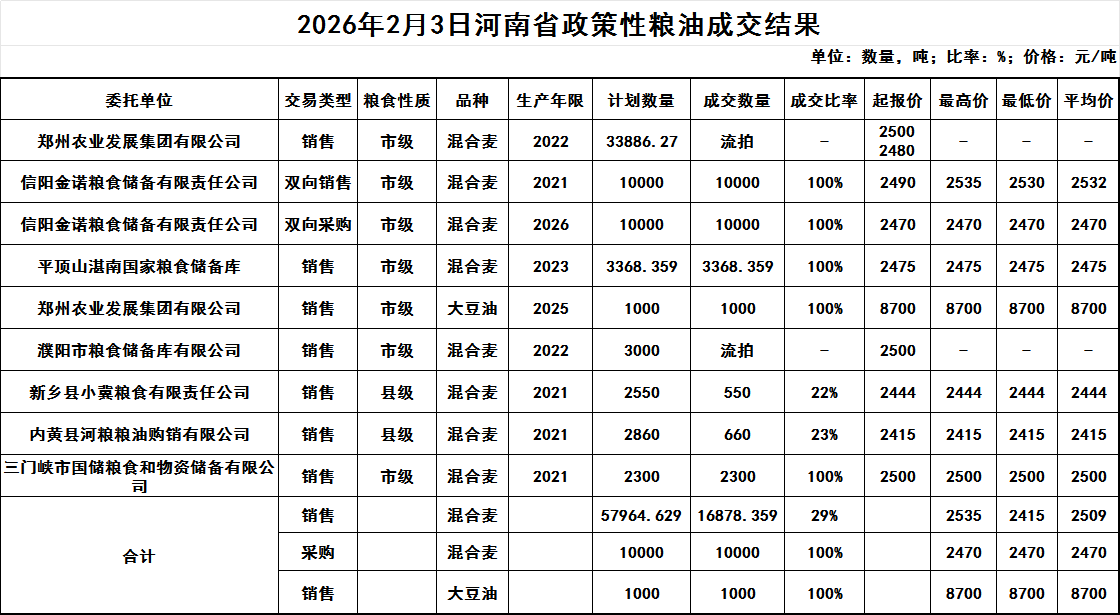 2026年2月3日河南省政策性粮油成交结果

单位：数量，吨；比率：%；价格：元/吨

| 委托单位 | 交易类型 | 粮食性质 | 品种 | 生产年限 | 计划数量 | 成交数量 | 成交比率 | 起报价 | 最高价 | 最低价 | 平均价 |
|---|---|---|---|---|---|---|---|---|---|---|---|
| 郑州农业发展集团有限公司 | 销售 | 市级 | 混合麦 | 2022 | 33886.27 | 流拍 | - | 2500 2480 | - | - | - |
| 信阳金诺粮食储备有限责任公司 | 双向销售 | 市级 | 混合麦 | 2021 | 10000 | 10000 | 100% | 2490 | 2535 | 2530 | 2532 |
| 信阳金诺粮食储备有限责任公司 | 双向采购 | 市级 | 混合麦 | 2026 | 10000 | 10000 | 100% | 2470 | 2470 | 2470 | 2470 |
| 平顶山湛南国家粮食储备库 | 销售 | 市级 | 混合麦 | 2023 | 3368.359 | 3368.359 | 100% | 2475 | 2475 | 2475 | 2475 |
| 郑州农业发展集团有限公司 | 销售 | 市级 | 大豆油 | 2025 | 1000 | 1000 | 100% | 8700 | 8700 | 8700 | 8700 |
| 濮阳市粮食储备库有限公司 | 销售 | 市级 | 混合麦 | 2022 | 3000 | 流拍 | - | 2500 | - | - | - |
| 新乡县小冀粮食有限责任公司 | 销售 | 县级 | 混合麦 | 2021 | 2550 | 550 | 22% | 2444 | 2444 | 2444 | 2444 |
| 内黄县河粮粮油购销有限公司 | 销售 | 县级 | 混合麦 | 2021 | 2860 | 660 | 23% | 2415 | 2415 | 2415 | 2415 |
| 三门峡市国储粮食和物资储备有限公司 | 销售 | 市级 | 混合麦 | 2021 | 2300 | 2300 | 100% | 2500 | 2500 | 2500 | 2500 |
| 合计 | 销售 |  | 混合麦 |  | 57964.629 | 16878.359 | 29% |  | 2535 | 2415 | 2509 |
|  | 采购 |  | 混合麦 |  | 10000 | 10000 | 100% |  | 2470 | 2470 | 2470 |
|  | 销售 |  | 大豆油 |  | 1000 | 1000 | 100% |  | 8700 | 8700 | 8700 |